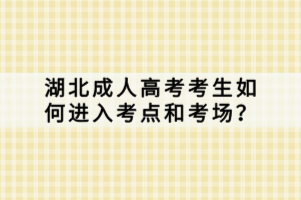 湖北成人高考考生如何进入考点和考场?